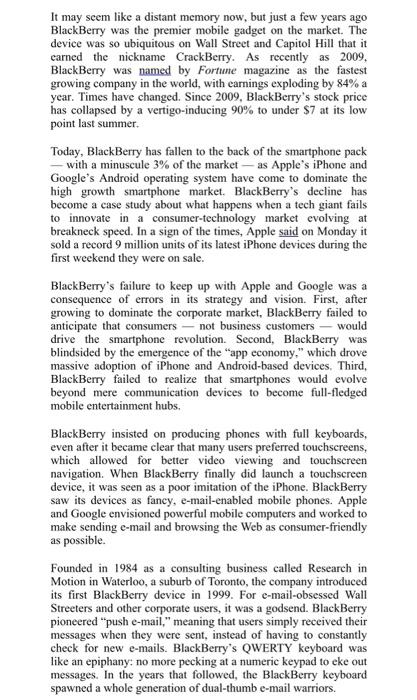 It may seem like a distant memory now, but just a few years ago BlackBerry was the premier mobile gadget on the market. The device was so ubiquitous on Wall Street and Capitol Hill that it earned the nickname CrackBerry. As recently as 2009, BlackBerry was named by Fortune magazine as the fastest growing company in the world, with earnings exploding by 84% a year. Times have changed. Since 2009, BlackBerry's stock price has collapsed by a vertigo-inducing 90% to under $7 at its low point last summer.

Today, BlackBerry has fallen to the back of the smartphone pack — with a minuscule 3% of the market — as Apple's iPhone and Google's Android operating system have come to dominate the high growth smartphone market. BlackBerry's decline has become a case study about what happens when a tech giant fails to innovate in a consumer-technology market evolving at breakneck speed. In a sign of the times, Apple said on Monday it sold a record 9 million units of its latest iPhone devices during the first weekend they were on sale.

BlackBerry's failure to keep up with Apple and Google was a consequence of errors in its strategy and vision. First, after growing to dominate the corporate market, BlackBerry failed to anticipate that consumers — not business customers — would drive the smartphone revolution. Second, BlackBerry was blindsided by the emergence of the "app economy," which drove massive adoption of iPhone and Android-based devices. Third, BlackBerry failed to realize that smartphones would evolve beyond mere communication devices to become full-fledged mobile entertainment hubs.

BlackBerry insisted on producing phones with full keyboards, even after it became clear that many users preferred touchscreens, which allowed for better video viewing and touchscreen navigation. When BlackBerry finally did launch a touchscreen device, it was seen as a poor imitation of the iPhone. BlackBerry saw its devices as fancy, e-mail-enabled mobile phones. Apple and Google envisioned powerful mobile computers and worked to make sending e-mail and browsing the Web as consumer-friendly as possible.

Founded in 1984 as a consulting business called Research in Motion in Waterloo, a suburb of Toronto, the company introduced its first BlackBerry device in 1999. For e-mail-obsessed Wall Streeters and other corporate users, it was a godsend. BlackBerry pioneered "push e-mail," meaning that users simply received their messages when they were sent, instead of having to constantly check for new e-mails. BlackBerry's QWERTY keyboard was like an epiphany: no more pecking at a numeric keypad to eke out messages. In the years that followed, the BlackBerry keyboard spawned a whole generation of dual-thumb e-mail warriors.